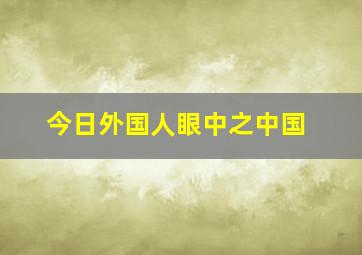 今日外国人眼中之中国